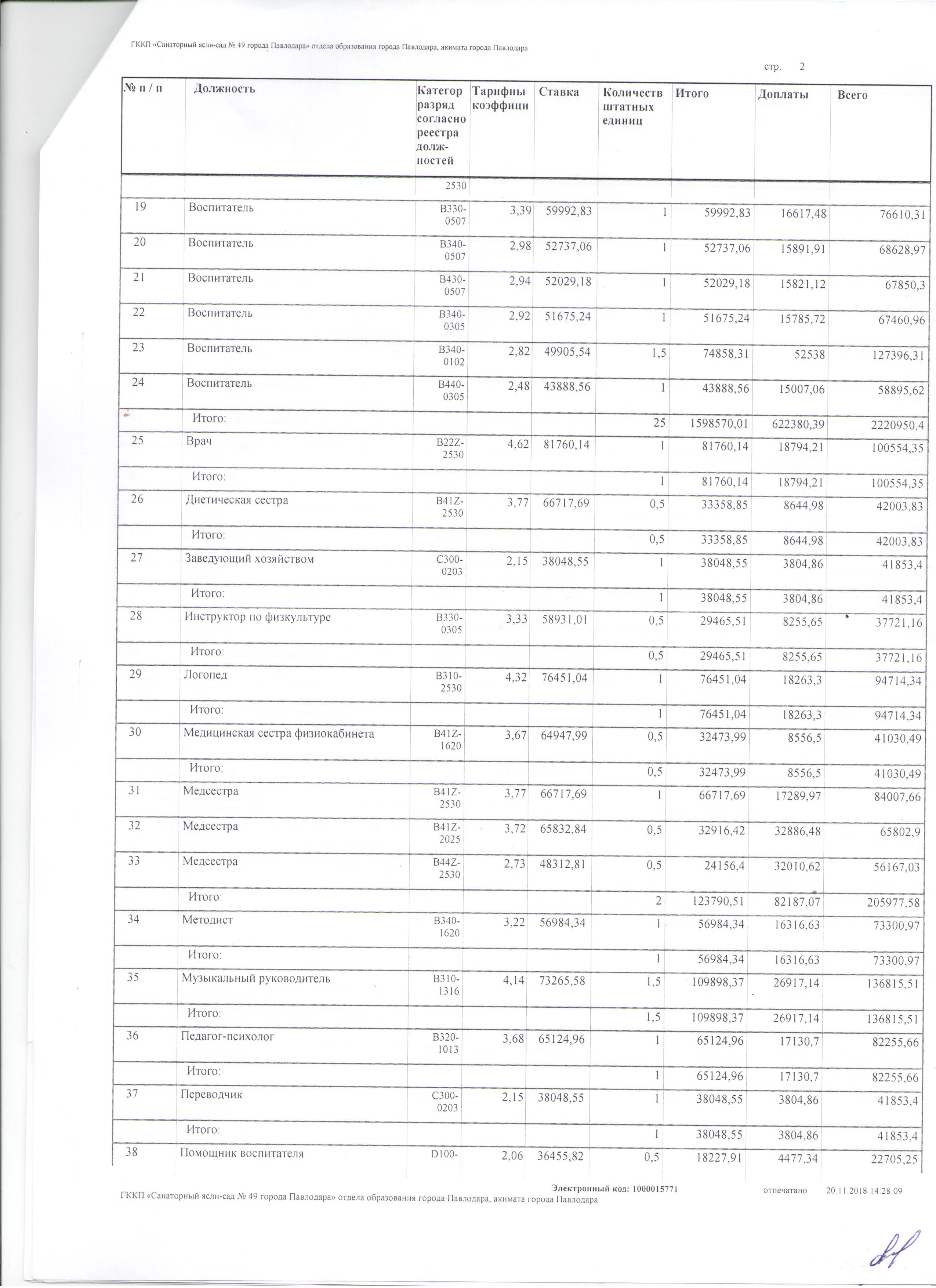 ГККП «Санаторный ясли-сад № 49 города Павлодара» отдела образования города Павлодара, акимата города Павлодара

стр. 2

| № п / п | Должность | Категор разряд согласно реестра долж-ностей | Тарифны коэффици | Ставка | Количеств штатных единиц | Итого | Доплаты | Всего |
|---|---|---|---|---|---|---|---|---|
| | | 2530 | | | | | | |
| 19 | Воспитатель | B330-0507 | 3,39 | 59992,83 | 1 | 59992,83 | 16617,48 | 76610,31 |
| 20 | Воспитатель | B340-0507 | 2,98 | 52737,06 | 1 | 52737,06 | 15891,91 | 68628,97 |
| 21 | Воспитатель | B430-0507 | 2,94 | 52029,18 | 1 | 52029,18 | 15821,12 | 67850,3 |
| 22 | Воспитатель | B340-0305 | 2,92 | 51675,24 | 1 | 51675,24 | 15785,72 | 67460,96 |
| 23 | Воспитатель | B340-0102 | 2,82 | 49905,54 | 1,5 | 74858,31 | 52538 | 127396,31 |
| 24 | Воспитатель | B440-0305 | 2,48 | 43888,56 | 1 | 43888,56 | 15007,06 | 58895,62 |
| | Итого: | | | | 25 | 1598570,01 | 622380,39 | 2220950,4 |
| 25 | Врач | B22Z-2530 | 4,62 | 81760,14 | 1 | 81760,14 | 18794,21 | 100554,35 |
| | Итого: | | | | 1 | 81760,14 | 18794,21 | 100554,35 |
| 26 | Диетическая сестра | B41Z-2530 | 3,77 | 66717,69 | 0,5 | 33358,85 | 8644,98 | 42003,83 |
| | Итого: | | | | 0,5 | 33358,85 | 8644,98 | 42003,83 |
| 27 | Заведующий хозяйством | C300-0203 | 2,15 | 38048,55 | 1 | 38048,55 | 3804,86 | 41853,4 |
| | Итого: | | | | 1 | 38048,55 | 3804,86 | 41853,4 |
| 28 | Инструктор по физкультуре | B330-0305 | 3,33 | 58931,01 | 0,5 | 29465,51 | 8255,65 | 37721,16 |
| | Итого: | | | | 0,5 | 29465,51 | 8255,65 | 37721,16 |
| 29 | Логопед | B310-2530 | 4,32 | 76451,04 | 1 | 76451,04 | 18263,3 | 94714,34 |
| | Итого: | | | | 1 | 76451,04 | 18263,3 | 94714,34 |
| 30 | Медицинская сестра физиокабинета | B41Z-1620 | 3,67 | 64947,99 | 0,5 | 32473,99 | 8556,5 | 41030,49 |
| | Итого: | | | | 0,5 | 32473,99 | 8556,5 | 41030,49 |
| 31 | Медсестра | B41Z-2530 | 3,77 | 66717,69 | 1 | 66717,69 | 17289,97 | 84007,66 |
| 32 | Медсестра | B41Z-2025 | 3,72 | 65832,84 | 0,5 | 32916,42 | 32886,48 | 65802,9 |
| 33 | Медсестра | B44Z-2530 | 2,73 | 48312,81 | 0,5 | 24156,4 | 32010,62 | 56167,03 |
| | Итого: | | | | 2 | 123790,51 | 82187,07 | 205977,58 |
| 34 | Методист | B340-1620 | 3,22 | 56984,34 | 1 | 56984,34 | 16316,63 | 73300,97 |
| | Итого: | | | | 1 | 56984,34 | 16316,63 | 73300,97 |
| 35 | Музыкальный руководитель | B310-1316 | 4,14 | 73265,58 | 1,5 | 109898,37 | 26917,14 | 136815,51 |
| | Итого: | | | | 1,5 | 109898,37 | 26917,14 | 136815,51 |
| 36 | Педагог-психолог | B320-1013 | 3,68 | 65124,96 | 1 | 65124,96 | 17130,7 | 82255,66 |
| | Итого: | | | | 1 | 65124,96 | 17130,7 | 82255,66 |
| 37 | Переводчик | C300-0203 | 2,15 | 38048,55 | 1 | 38048,55 | 3804,86 | 41853,4 |
| | Итого: | | | | 1 | 38048,55 | 3804,86 | 41853,4 |
| 38 | Помощник воспитателя | D100- | 2,06 | 36455,82 | 0,5 | 18227,91 | 4477,34 | 22705,25 |

Электронный код: 1000015771 отпечатано 20.11.2018 14:28:09
ГККП «Санаторный ясли-сад № 49 города Павлодара» отдела образования города Павлодара, акимата города Павлодара